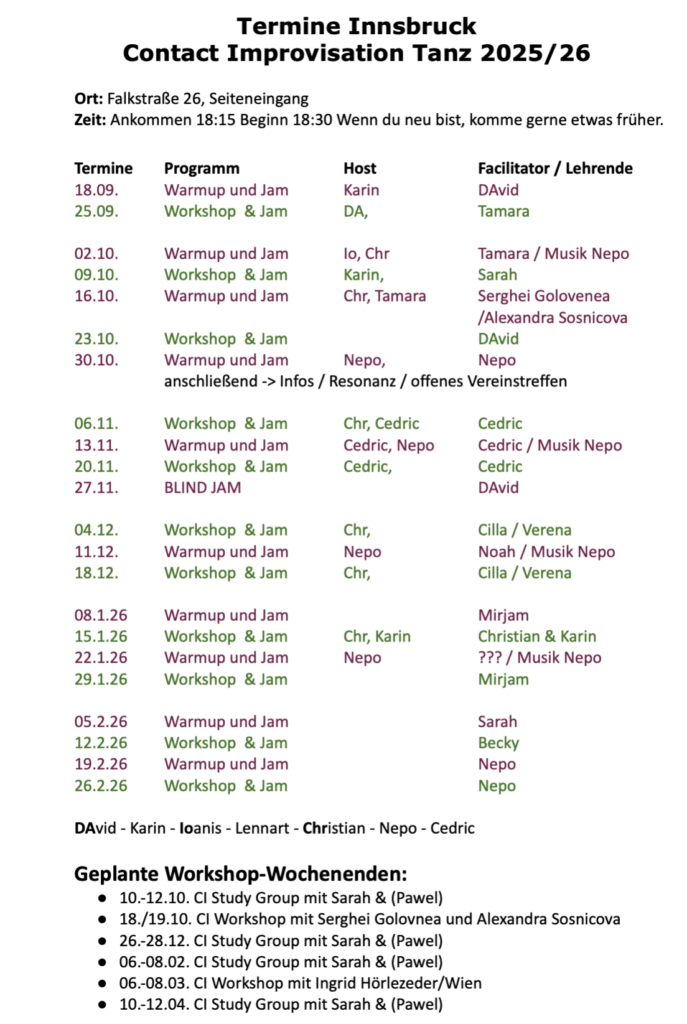 Termine Innsbruck
Contact Improvisation Tanz 2025/26

Ort: Falkstraße 26, Seiteneingang
Zeit: Ankommen 18:15 Beginn 18:30 Wenn du neu bist, komme gerne etwas früher.

| Termine | Programm | Host | Facilitator / Lehrende |
|---|---|---|---|
| 18.09. | Warmup und Jam | Karin | DAvid |
| 25.09. | Workshop & Jam | DA, | Tamara |
| 02.10. | Warmup und Jam | Io, Chr | Tamara / Musik Nepo |
| 09.10. | Workshop & Jam | Karin, | Sarah |
| 16.10. | Warmup und Jam | Chr, Tamara | Serghei Golovenea /Alexandra Sosnicova |
| 23.10. | Workshop & Jam | | DAvid |
| 30.10. | Warmup und Jam | Nepo, | Nepo |
| | anschließend -> Infos / Resonanz / offenes Vereinstreffen | | |
| 06.11. | Workshop & Jam | Chr, Cedric | Cedric |
| 13.11. | Warmup und Jam | Cedric, Nepo | Cedric / Musik Nepo |
| 20.11. | Workshop & Jam | Cedric, | Cedric |
| 27.11. | BLIND JAM | | DAvid |
| 04.12. | Workshop & Jam | Chr, | Cilla / Verena |
| 11.12. | Warmup und Jam | Nepo | Noah / Musik Nepo |
| 18.12. | Workshop & Jam | Chr, | Cilla / Verena |
| 08.1.26 | Warmup und Jam | | Mirjam |
| 15.1.26 | Workshop & Jam | Chr, Karin | Christian & Karin |
| 22.1.26 | Warmup und Jam | Nepo | ??? / Musik Nepo |
| 29.1.26 | Workshop & Jam | | Mirjam |
| 05.2.26 | Warmup und Jam | | Sarah |
| 12.2.26 | Workshop & Jam | | Becky |
| 19.2.26 | Warmup und Jam | | Nepo |
| 26.2.26 | Workshop & Jam | | Nepo |

DAvid - Karin - Ioanis - Lennart - Christian - Nepo - Cedric

Geplante Workshop-Wochenenden:
• 10.-12.10. CI Study Group mit Sarah & (Pawel)
• 18./19.10. CI Workshop mit Serghei Golovnea und Alexandra Sosnicova
• 26.-28.12. CI Study Group mit Sarah & (Pawel)
• 06.-08.02. CI Study Group mit Sarah & (Pawel)
• 06.-08.03. CI Workshop mit Ingrid Hörlezeder/Wien
• 10.-12.04. CI Study Group mit Sarah & (Pawel)